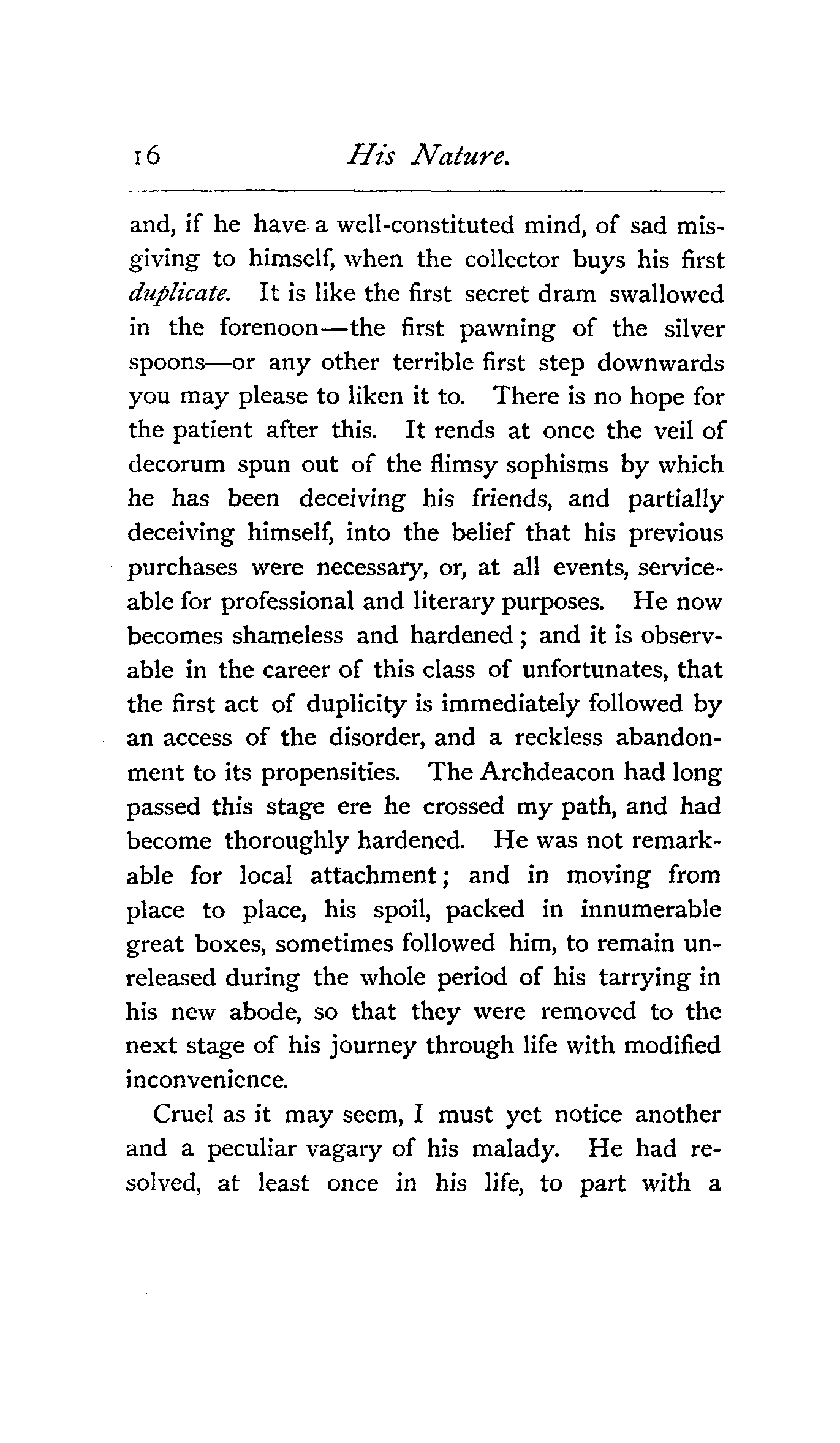 16 His Nature.

and, if he have a well-constituted mind, of sad misgiving to himself, when the collector buys his first duplicate. It is like the first secret dram swallowed in the forenoon—the first pawning of the silver spoons—or any other terrible first step downwards you may please to liken it to. There is no hope for the patient after this. It rends at once the veil of decorum spun out of the flimsy sophisms by which he has been deceiving his friends, and partially deceiving himself, into the belief that his previous purchases were necessary, or, at all events, serviceable for professional and literary purposes. He now becomes shameless and hardened; and it is observable in the career of this class of unfortunates, that the first act of duplicity is immediately followed by an access of the disorder, and a reckless abandonment to its propensities. The Archdeacon had long passed this stage ere he crossed my path, and had become thoroughly hardened. He was not remarkable for local attachment; and in moving from place to place, his spoil, packed in innumerable great boxes, sometimes followed him, to remain unreleased during the whole period of his tarrying in his new abode, so that they were removed to the next stage of his journey through life with modified inconvenience.

Cruel as it may seem, I must yet notice another and a peculiar vagary of his malady. He had resolved, at least once in his life, to part with a